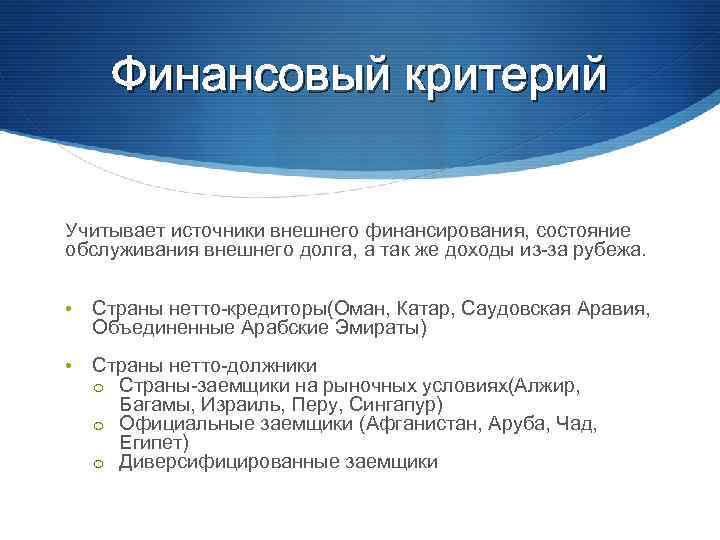 Финансовый критерий

Учитывает источники внешнего финансирования, состояние обслуживания внешнего долга, а так же доходы из-за рубежа.

• Страны нетто-кредиторы(Оман, Катар, Саудовская Аравия, Объединенные Арабские Эмираты)

• Страны нетто-должники
  o Страны-заемщики на рыночных условиях(Алжир, Багамы, Израиль, Перу, Сингапур)
  o Официальные заемщики (Афганистан, Аруба, Чад, Египет)
  o Диверсифицированные заемщики